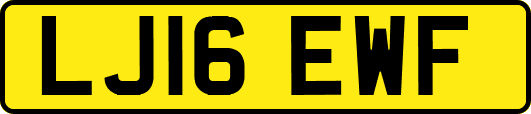 LJ16 EWF